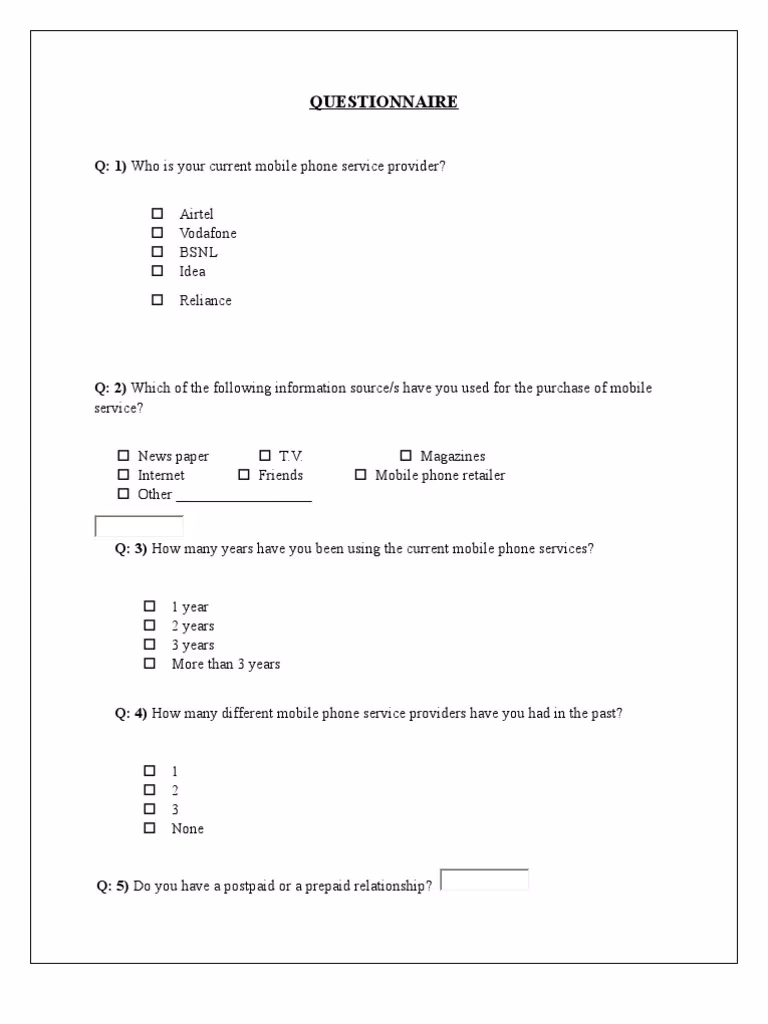 QUESTIONNAIRE

Q: 1) Who is your current mobile phone service provider?

☐ Airtel
☐ Vodafone
☐ BSNL
☐ Idea
☐ Reliance

Q: 2) Which of the following information source/s have you used for the purchase of mobile service?

☐ News paper ☐ T.V. ☐ Magazines
☐ Internet ☐ Friends ☐ Mobile phone retailer
☐ Other ___________________

Q: 3) How many years have you been using the current mobile phone services?

☐ 1 year
☐ 2 years
☐ 3 years
☐ More than 3 years

Q: 4) How many different mobile phone service providers have you had in the past?

☐ 1
☐ 2
☐ 3
☐ None

Q: 5) Do you have a postpaid or a prepaid relationship?